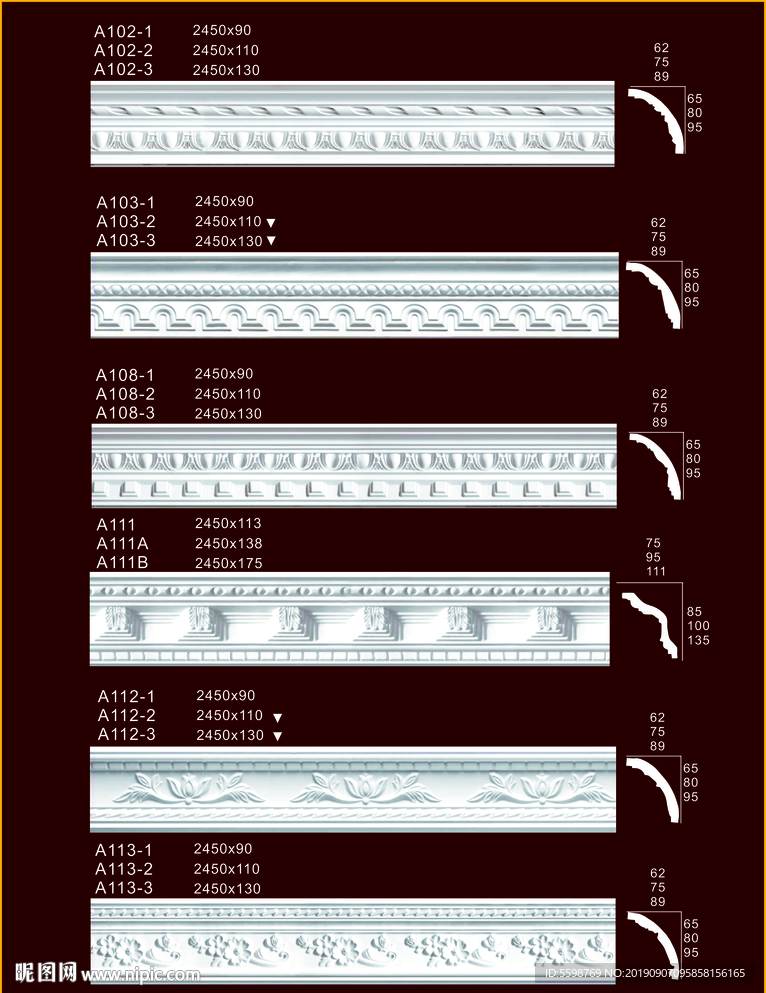 A102-1 2450x90
A102-2 2450x110
A102-3 2450x130

62
75
89

65
80
95

A103-1 2450x90
A103-2 2450x110 ▼
A103-3 2450x130 ▼

62
75
89

65
80
95

A108-1 2450x90
A108-2 2450x110
A108-3 2450x130

62
75
89

65
80
95

A111 2450x113
A111A 2450x138
A111B 2450x175

75
95
111

85
100
135

A112-1 2450x90
A112-2 2450x110 ▼
A112-3 2450x130 ▼

62
75
89

65
80
95

A113-1 2450x90
A113-2 2450x110
A113-3 2450x130

62
75
89

65
80
95

昵图网 www.nipic.com

ID:5598769 NO:20190907095858156165